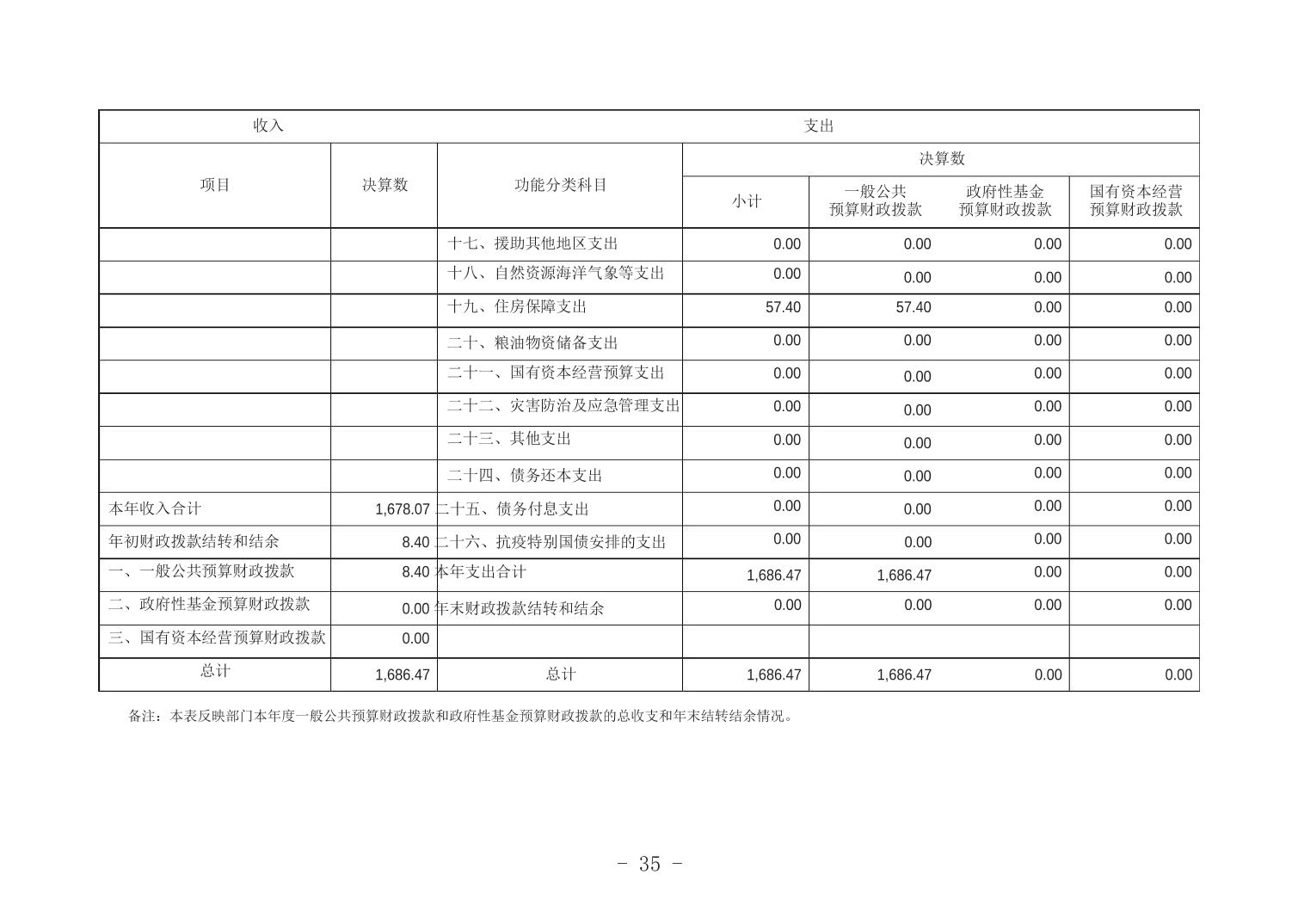 | 收入 | | 支出 | | | | |
|---|---|---|---|---|---|---|
| 项目 | 决算数 | 功能分类科目 | 决算数 | | | |
| | | | 小计 | 一般公共预算财政拨款 | 政府性基金预算财政拨款 | 国有资本经营预算财政拨款 |
| | | 十七、援助其他地区支出 | 0.00 | 0.00 | 0.00 | 0.00 |
| | | 十八、自然资源海洋气象等支出 | 0.00 | 0.00 | 0.00 | 0.00 |
| | | 十九、住房保障支出 | 57.40 | 57.40 | 0.00 | 0.00 |
| | | 二十、粮油物资储备支出 | 0.00 | 0.00 | 0.00 | 0.00 |
| | | 二十一、国有资本经营预算支出 | 0.00 | 0.00 | 0.00 | 0.00 |
| | | 二十二、灾害防治及应急管理支出 | 0.00 | 0.00 | 0.00 | 0.00 |
| | | 二十三、其他支出 | 0.00 | 0.00 | 0.00 | 0.00 |
| | | 二十四、债务还本支出 | 0.00 | 0.00 | 0.00 | 0.00 |
| 本年收入合计 | 1,678.07 | 二十五、债务付息支出 | 0.00 | 0.00 | 0.00 | 0.00 |
| 年初财政拨款结转和结余 | 8.40 | 二十六、抗疫特别国债安排的支出 | 0.00 | 0.00 | 0.00 | 0.00 |
| 一、一般公共预算财政拨款 | 8.40 | 本年支出合计 | 1,686.47 | 1,686.47 | 0.00 | 0.00 |
| 二、政府性基金预算财政拨款 | 0.00 | 年末财政拨款结转和结余 | 0.00 | 0.00 | 0.00 | 0.00 |
| 三、国有资本经营预算财政拨款 | 0.00 | | | | | |
| 总计 | 1,686.47 | 总计 | 1,686.47 | 1,686.47 | 0.00 | 0.00 |

备注：本表反映部门本年度一般公共预算财政拨款和政府性基金预算财政拨款的总收支和年末结转结余情况。

- 35 -